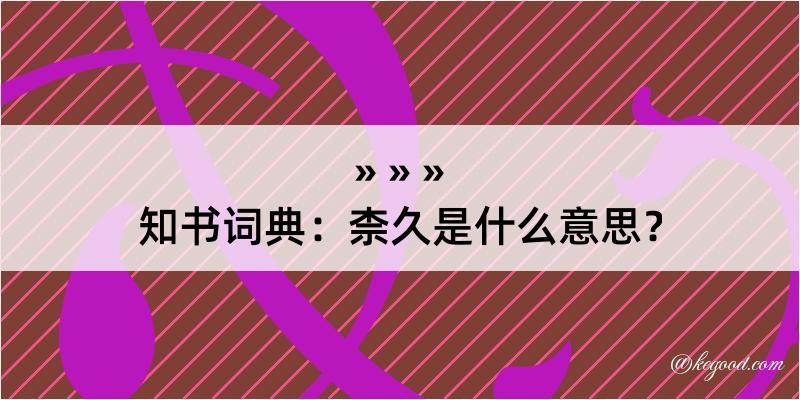 » » »
知书词典：柰久是什么意思？

@kegood.com